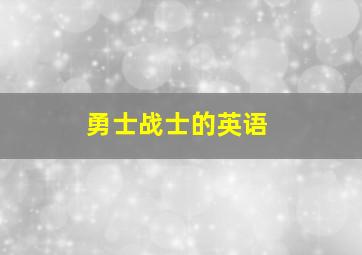 勇士战士的英语